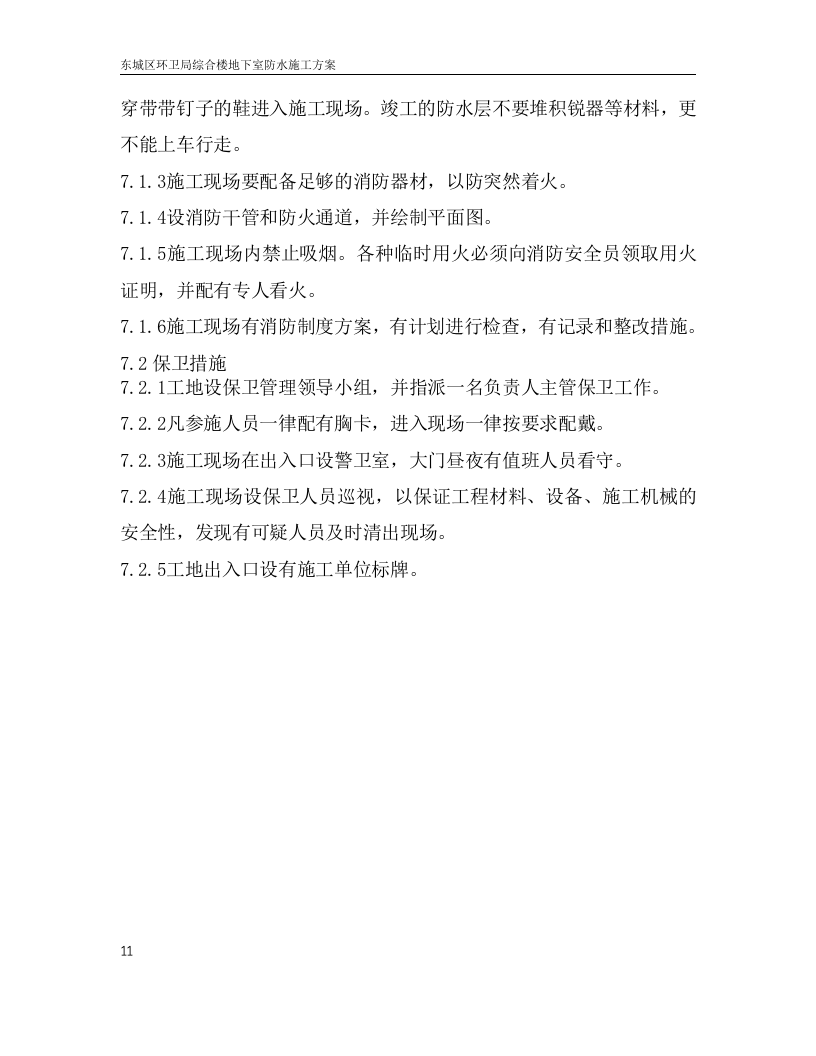 东城区环卫局综合楼地下室防水施工方案

穿带带钉子的鞋进入施工现场。竣工的防水层不要堆积锐器等材料，更不能上车行走。

7.1.3施工现场要配备足够的消防器材，以防突然着火。

7.1.4设消防干管和防火通道，并绘制平面图。

7.1.5施工现场内禁止吸烟。各种临时用火必须向消防安全员领取用火证明，并配有专人看火。

7.1.6施工现场有消防制度方案，有计划进行检查，有记录和整改措施。

7.2 保卫措施

7.2.1工地设保卫管理领导小组，并指派一名负责人主管保卫工作。

7.2.2凡参施人员一律配有胸卡，进入现场一律按要求配戴。

7.2.3施工现场在出入口设警卫室，大门昼夜有值班人员看守。

7.2.4施工现场设保卫人员巡视，以保证工程材料、设备、施工机械的安全性，发现有可疑人员及时清出现场。

7.2.5工地出入口设有施工单位标牌。

11